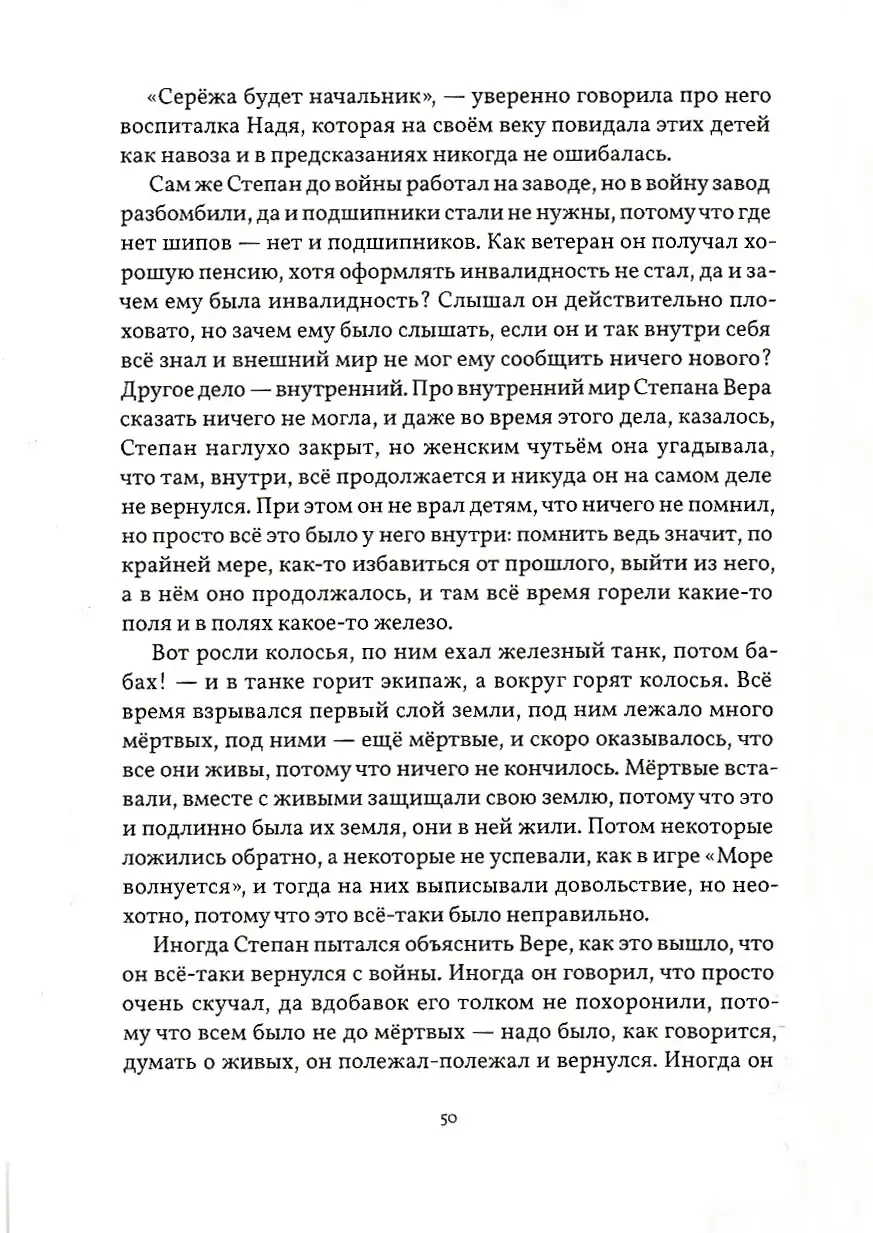 «Серёжа будет начальник», — уверенно говорила про него воспиталка Надя, которая на своём веку повидала этих детей как навоза и в предсказаниях никогда не ошибалась.

Сам же Степан до войны работал на заводе, но в войну завод разбомбили, да и подшипники стали не нужны, потому что где нет шипов — нет и подшипников. Как ветеран он получал хорошую пенсию, хотя оформлять инвалидность не стал, да и зачем ему была инвалидность? Слышал он действительно плоховато, но зачем ему было слышать, если он и так внутри себя всё знал и внешний мир не мог ему сообщить ничего нового? Другое дело — внутренний. Про внутренний мир Степана Вера сказать ничего не могла, и даже во время этого дела, казалось, Степан наглухо закрыт, но женским чутьём она угадывала, что там, внутри, всё продолжается и никуда он на самом деле не вернулся. При этом он не врал детям, что ничего не помнил, но просто всё это было у него внутри: помнить ведь значит, по крайней мере, как-то избавиться от прошлого, выйти из него, а в нём оно продолжалось, и там всё время горели какие-то поля и в полях какое-то железо.

Вот росли колосья, по ним ехал железный танк, потом бабах! — и в танке горит экипаж, а вокруг горят колосья. Всё время взрывался первый слой земли, под ним лежало много мёртвых, под ними — ещё мёртвые, и скоро оказывалось, что все они живы, потому что ничего не кончилось. Мёртвые вставали, вместе с живыми защищали свою землю, потому что это и подлинно была их земля, они в ней жили. Потом некоторые ложились обратно, а некоторые не успевали, как в игре «Море волнуется», и тогда на них выписывали довольствие, но неохотно, потому что это всё-таки было неправильно.

Иногда Степан пытался объяснить Вере, как это вышло, что он всё-таки вернулся с войны. Иногда он говорил, что просто очень скучал, да вдобавок его толком не похоронили, потому что всем было не до мёртвых — надо было, как говорится, думать о живых, он полежал-полежал и вернулся. Иногда он

50